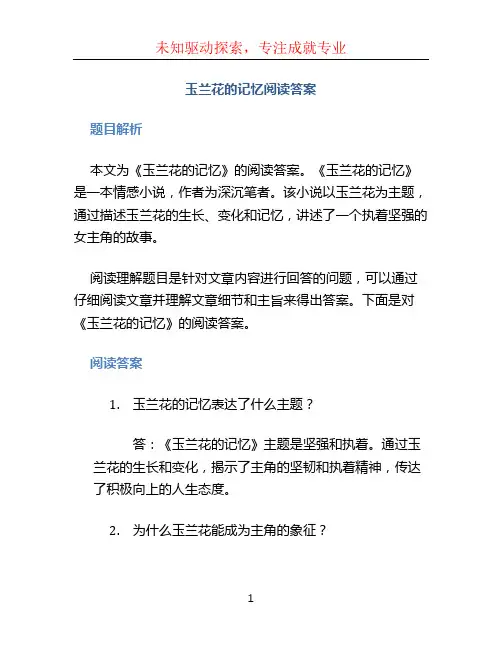 未知驱动探索，专注成就专业

玉兰花的记忆阅读答案

题目解析

本文为《玉兰花的记忆》的阅读答案。《玉兰花的记忆》是一本情感小说，作者为深沉笔者。该小说以玉兰花为主题，通过描述玉兰花的生长、变化和记忆，讲述了一个执着坚强的女主角的故事。

阅读理解题目是针对文章内容进行回答的问题，可以通过仔细阅读文章并理解文章细节和主旨来得出答案。下面是对《玉兰花的记忆》的阅读答案。

阅读答案

1. 玉兰花的记忆表达了什么主题？

答：《玉兰花的记忆》主题是坚强和执着。通过玉兰花的生长和变化，揭示了主角的坚韧和执着精神，传达了积极向上的人生态度。

2. 为什么玉兰花能成为主角的象征？

1